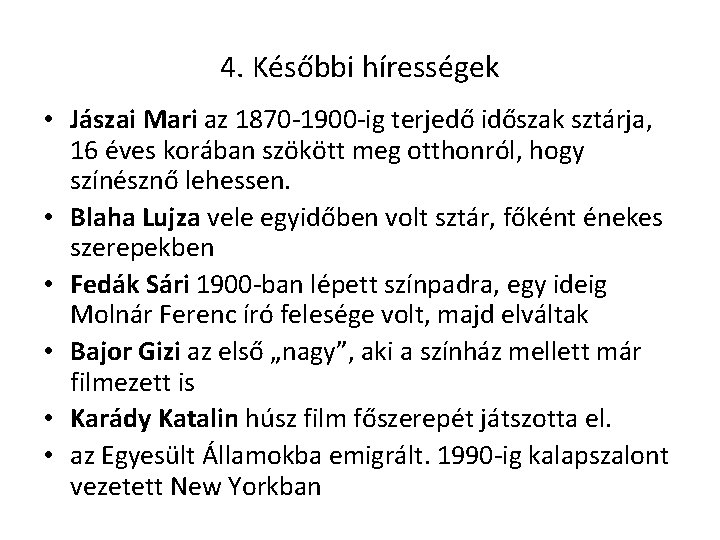 4. Későbbi hírességek

• Jászai Mari az 1870-1900-ig terjedő időszak sztárja, 16 éves korában szökött meg otthonról, hogy színésznő lehessen.
• Blaha Lujza vele egyidőben volt sztár, főként énekes szerepekben
• Fedák Sári 1900-ban lépett színpadra, egy ideig Molnár Ferenc író felesége volt, majd elváltak
• Bajor Gizi az első „nagy”, aki a színház mellett már filmezett is
• Karády Katalin húsz film főszerepét játszotta el.
• az Egyesült Államokba emigrált. 1990-ig kalapszalont vezetett New Yorkban